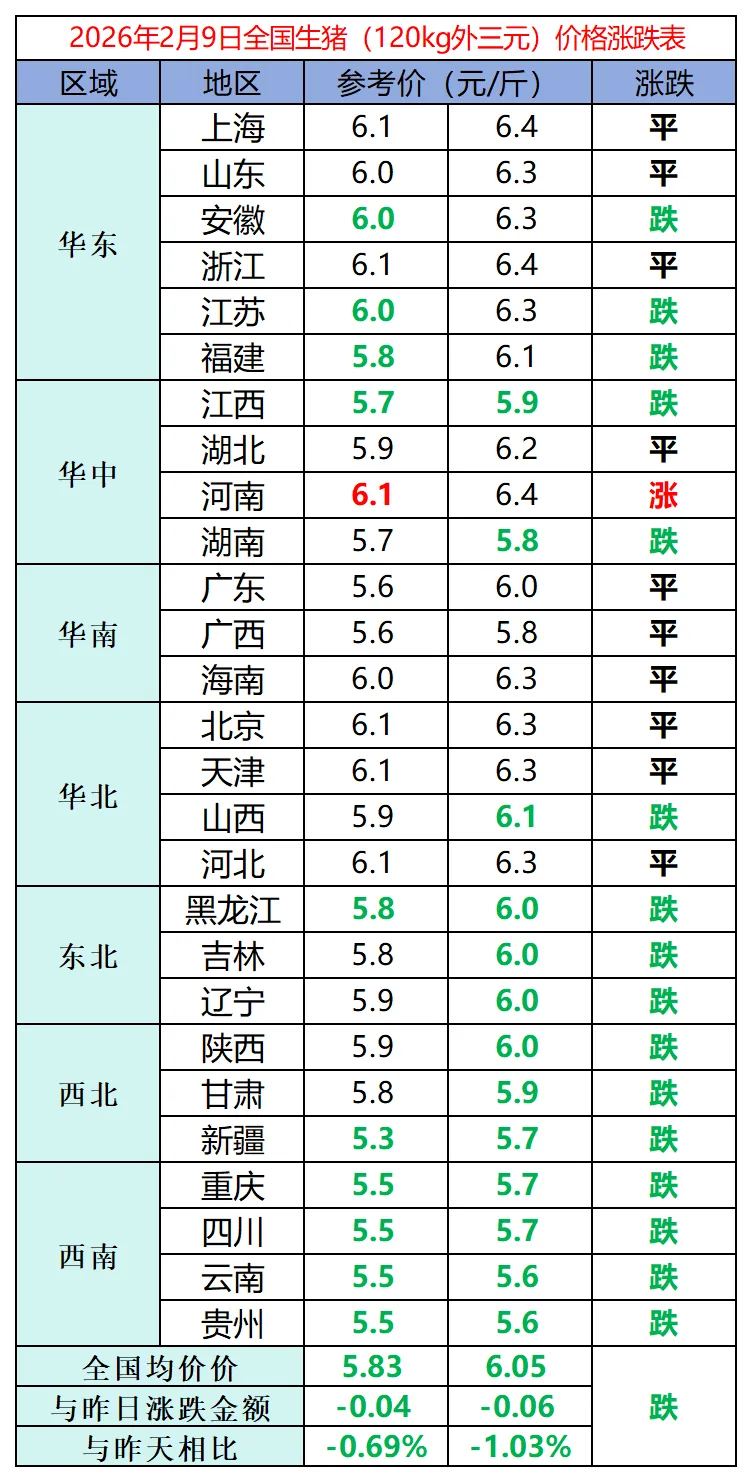 2026年2月9日全国生猪（120kg外三元）价格涨跌表

| 区域 | 地区 | 参考价（元/斤） |  | 涨跌 |
|---|---|---|---|---|
| 华东 | 上海 | 6.1 | 6.4 | 平 |
|  | 山东 | 6.0 | 6.3 | 平 |
|  | 安徽 | 6.0 | 6.3 | 跌 |
|  | 浙江 | 6.1 | 6.4 | 平 |
|  | 江苏 | 6.0 | 6.3 | 跌 |
|  | 福建 | 5.8 | 6.1 | 跌 |
| 华中 | 江西 | 5.7 | 5.9 | 跌 |
|  | 湖北 | 5.9 | 6.2 | 平 |
|  | 河南 | 6.1 | 6.4 | 涨 |
|  | 湖南 | 5.7 | 5.8 | 跌 |
| 华南 | 广东 | 5.6 | 6.0 | 平 |
|  | 广西 | 5.6 | 5.8 | 平 |
|  | 海南 | 6.0 | 6.3 | 平 |
| 华北 | 北京 | 6.1 | 6.3 | 平 |
|  | 天津 | 6.1 | 6.3 | 平 |
|  | 山西 | 5.9 | 6.1 | 跌 |
|  | 河北 | 6.1 | 6.3 | 平 |
| 东北 | 黑龙江 | 5.8 | 6.0 | 跌 |
|  | 吉林 | 5.8 | 6.0 | 跌 |
|  | 辽宁 | 5.9 | 6.0 | 跌 |
| 西北 | 陕西 | 5.9 | 6.0 | 跌 |
|  | 甘肃 | 5.8 | 5.9 | 跌 |
|  | 新疆 | 5.3 | 5.7 | 跌 |
| 西南 | 重庆 | 5.5 | 5.7 | 跌 |
|  | 四川 | 5.5 | 5.7 | 跌 |
|  | 云南 | 5.5 | 5.6 | 跌 |
|  | 贵州 | 5.5 | 5.6 | 跌 |
| 全国均价价 |  | 5.83 | 6.05 | 跌 |
| 与昨日涨跌金额 |  | -0.04 | -0.06 |  |
| 与昨天相比 |  | -0.69% | -1.03% |  |